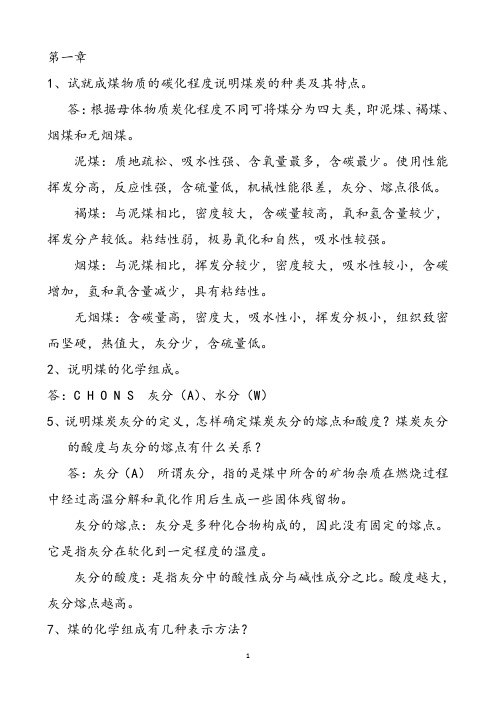 第一章

1、试就成煤物质的碳化程度说明煤炭的种类及其特点。

答：根据母体物质炭化程度不同可将煤分为四大类，即泥煤、褐煤、烟煤和无烟煤。

泥煤：质地疏松、吸水性强、含氧量最多，含碳最少。使用性能挥发分高，反应性强，含硫量低，机械性能很差，灰分、熔点很低。

褐煤：与泥煤相比，密度较大，含碳量较高，氧和氢含量较少，挥发分产较低。粘结性弱，极易氧化和自然，吸水性较强。

烟煤：与泥煤相比，挥发分较少，密度较大，吸水性较小，含碳增加，氢和氧含量减少，具有粘结性。

无烟煤：含碳量高，密度大，吸水性小，挥发分极小，组织致密而坚硬，热值大，灰分少，含硫量低。

2、说明煤的化学组成。

答：C H O N S 灰分（A）、水分（W）

5、说明煤炭灰分的定义，怎样确定煤炭灰分的熔点和酸度？煤炭灰分的酸度与灰分的熔点有什么关系？

答：灰分（A） 所谓灰分，指的是煤中所含的矿物杂质在燃烧过程中经过高温分解和氧化作用后生成一些固体残留物。

灰分的熔点：灰分是多种化合物构成的，因此没有固定的熔点。它是指灰分在软化到一定程度的温度。

灰分的酸度：是指灰分中的酸性成分与碱性成分之比。酸度越大，灰分熔点越高。

7、煤的化学组成有几种表示方法？

1